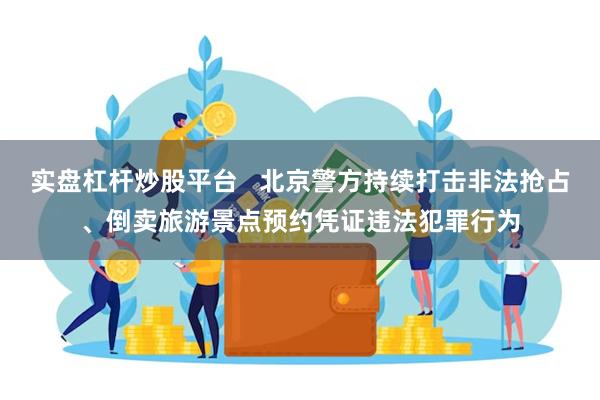 实盘杠杆炒股平台　北京警方持续打击非法抢占、倒卖旅游景点预约凭证违法犯罪行为